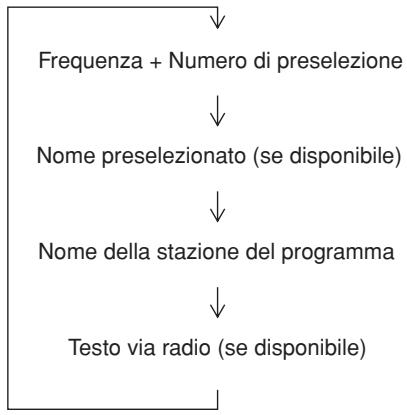 Frequenza + Numero di preselezione

Nome preselezionato (se disponibile)

Nome della stazione del programma

Testo via radio (se disponibile)